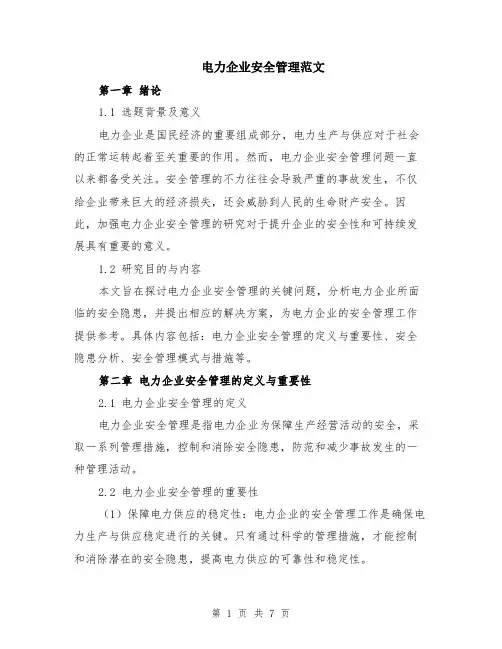 电力企业安全管理范文

第一章 绪论

1.1 选题背景及意义

电力企业是国民经济的重要组成部分，电力生产与供应对于社会的正常运转起着至关重要的作用。然而，电力企业安全管理问题一直以来都备受关注。安全管理的不力往往会导致严重的事故发生，不仅给企业带来巨大的经济损失，还会威胁到人民的生命财产安全。因此，加强电力企业安全管理的研究对于提升企业的安全性和可持续发展具有重要的意义。

1.2 研究目的与内容

本文旨在探讨电力企业安全管理的关键问题，分析电力企业所面临的安全隐患，并提出相应的解决方案，为电力企业的安全管理工作提供参考。具体内容包括：电力企业安全管理的定义与重要性、安全隐患分析、安全管理模式与措施等。

第二章 电力企业安全管理的定义与重要性

2.1 电力企业安全管理的定义

电力企业安全管理是指电力企业为保障生产经营活动的安全，采取一系列管理措施，控制和消除安全隐患，防范和减少事故发生的一种管理活动。

2.2 电力企业安全管理的重要性

（1）保障电力供应的稳定性：电力企业的安全管理工作是确保电力生产与供应稳定进行的关键。只有通过科学的管理措施，才能控制和消除潜在的安全隐患，提高电力供应的可靠性和稳定性。

第 1 页 共 7 页